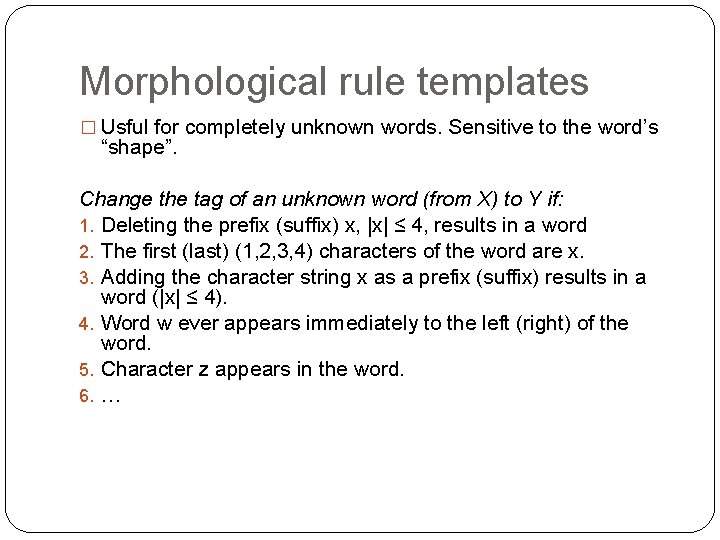 Morphological rule templates

□ Usful for completely unknown words. Sensitive to the word's "shape".

Change the tag of an unknown word (from X) to Y if:

1. Deleting the prefix (suffix) x, $|x| \leq 4$, results in a word
2. The first (last) (1,2,3,4) characters of the word are x.
3. Adding the character string x as a prefix (suffix) results in a word ($|x| \leq 4$).
4. Word w ever appears immediately to the left (right) of the word.
5. Character z appears in the word.
6. …